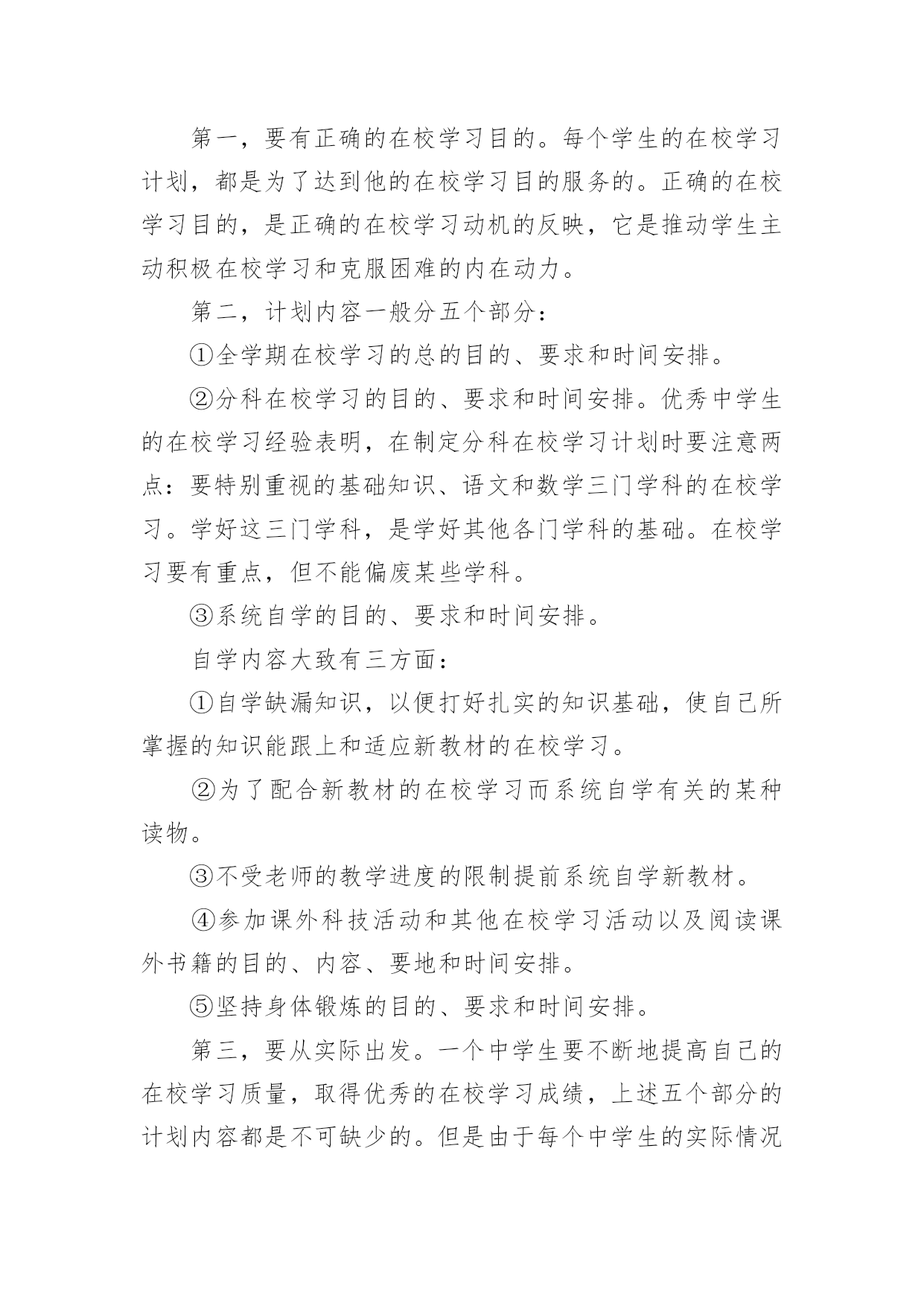 第一，要有正确的在校学习目的。每个学生的在校学习计划，都是为了达到他的在校学习目的服务的。正确的在校学习目的，是正确的在校学习动机的反映，它是推动学生主动积极在校学习和克服困难的内在动力。

第二，计划内容一般分五个部分：

①全学期在校学习的总的目的、要求和时间安排。

②分科在校学习的目的、要求和时间安排。优秀中学生的在校学习经验表明，在制定分科在校学习计划时要注意两点：要特别重视的基础知识、语文和数学三门学科的在校学习。学好这三门学科，是学好其他各门学科的基础。在校学习要有重点，但不能偏废某些学科。

③系统自学的目的、要求和时间安排。

自学内容大致有三方面：

①自学缺漏知识，以便打好扎实的知识基础，使自己所掌握的知识能跟上和适应新教材的在校学习。

②为了配合新教材的在校学习而系统自学有关的某种读物。

③不受老师的教学进度的限制提前系统自学新教材。

④参加课外科技活动和其他在校学习活动以及阅读课外书籍的目的、内容、要地和时间安排。

⑤坚持身体锻炼的目的、要求和时间安排。

第三，要从实际出发。一个中学生要不断地提高自己的在校学习质量，取得优秀的在校学习成绩，上述五个部分的计划内容都是不可缺少的。但是由于每个中学生的实际情况